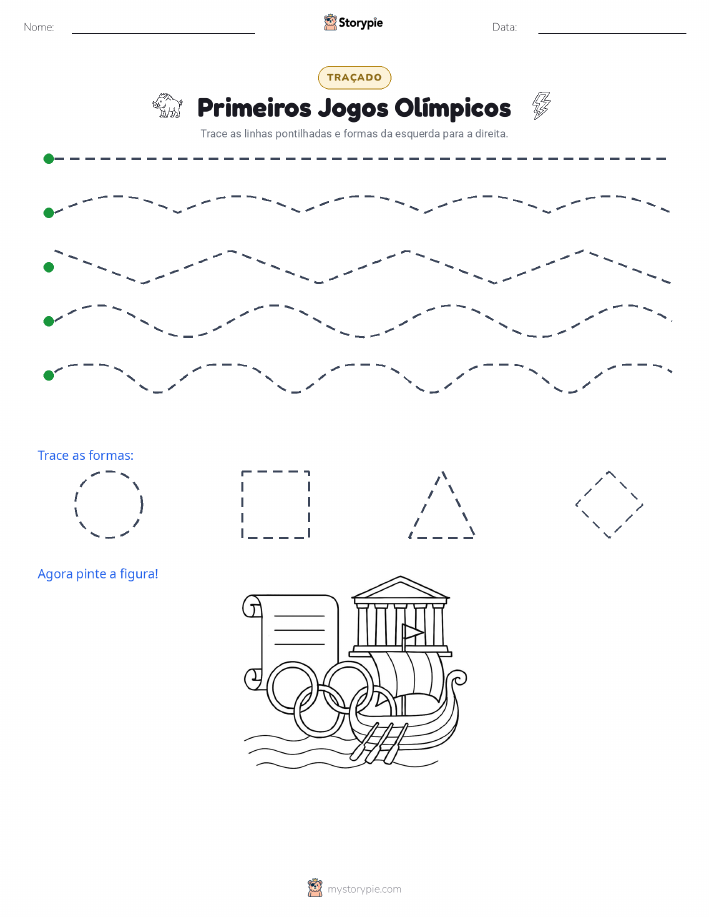 Nome:

Storypie

Data:

TRAÇADO

Primeiros Jogos Olímpicos

Trace as linhas pontilhadas e formas da esquerda para a direita.

Trace as formas:

Agora pinte a figura!

mystorypie.com